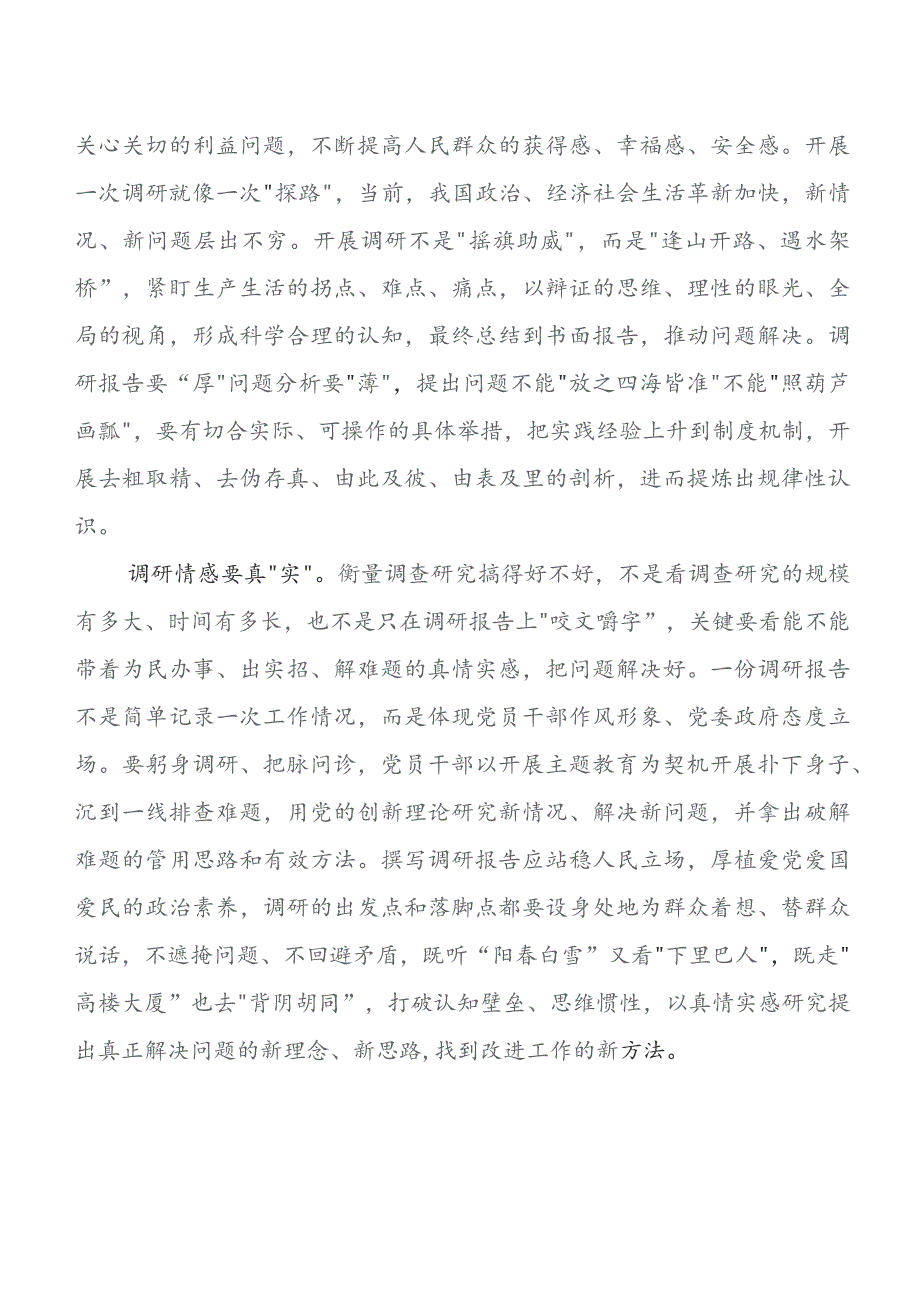 关心关切的利益问题，不断提高人民群众的获得感、幸福感、安全感。开展一次调研就像一次"探路"，当前，我国政治、经济社会生活革新加快，新情况、新问题层出不穷。开展调研不是"摇旗助威"，而是"逢山开路、遇水架桥”，紧盯生产生活的拐点、难点、痛点，以辩证的思维、理性的眼光、全局的视角，形成科学合理的认知，最终总结到书面报告，推动问题解决。调研报告要“厚"问题分析要"薄"，提出问题不能"放之四海皆准"不能"照葫芦画瓢"，要有切合实际、可操作的具体举措，把实践经验上升到制度机制，开展去粗取精、去伪存真、由此及彼、由表及里的剖析，进而提炼出规律性认识。

调研情感要真"实"。衡量调查研究搞得好不好，不是看调查研究的规模有多大、时间有多长，也不是只在调研报告上"咬文嚼字”，关键要看能不能带着为民办事、出实招、解难题的真情实感，把问题解决好。一份调研报告不是简单记录一次工作情况，而是体现党员干部作风形象、党委政府态度立场。要躬身调研、把脉问诊，党员干部以开展主题教育为契机开展扑下身子、沉到一线排查难题，用党的创新理论研究新情况、解决新问题，并拿出破解难题的管用思路和有效方法。撰写调研报告应站稳人民立场，厚植爱党爱国爱民的政治素养，调研的出发点和落脚点都要设身处地为群众着想、替群众说话，不遮掩问题、不回避矛盾，既听“阳春白雪”又看"下里巴人"，既走"高楼大厦”也去"背阴胡同”，打破认知壁垒、思维惯性，以真情实感研究提出真正解决问题的新理念、新思路,找到改进工作的新方法。